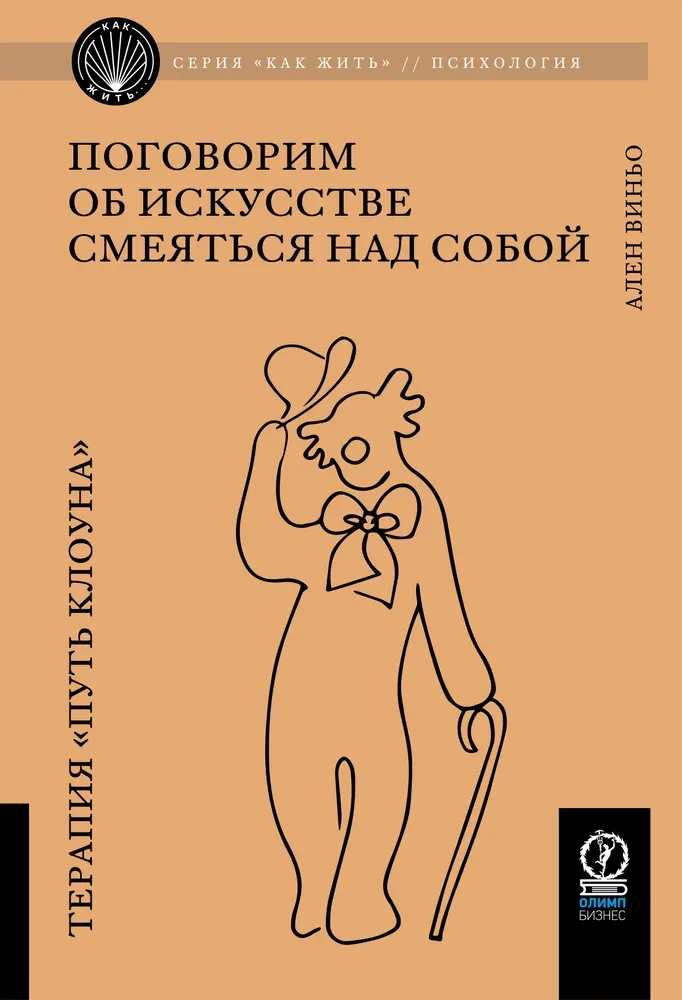 КАК ЖИТЬ...

СЕРИЯ «КАК ЖИТЬ» // ПСИХОЛОГИЯ

ПОГОВОРИМ ОБ ИСКУССТВЕ СМЕЯТЬСЯ НАД СОБОЙ

АЛЕН ВИНЬО

ТЕРАПИЯ «ПУТЬ КЛОУНА»

ОЛИМП БИЗНЕС